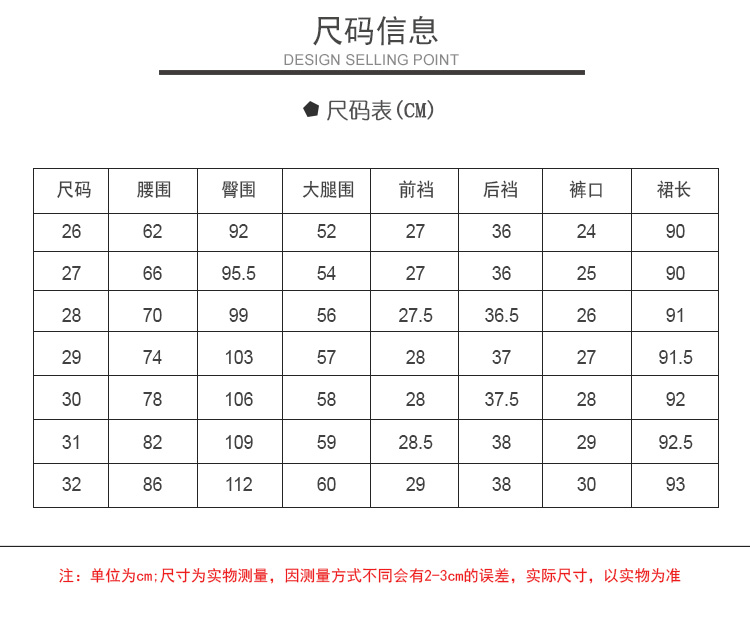 尺码信息
DESIGN SELLING POINT

尺码表(CM)

| 尺码 | 腰围 | 臀围 | 大腿围 | 前裆 | 后裆 | 裤口 | 裙长 |
|---|---|---|---|---|---|---|---|
| 26 | 62 | 92 | 52 | 27 | 36 | 24 | 90 |
| 27 | 66 | 95.5 | 54 | 27 | 36 | 25 | 90 |
| 28 | 70 | 99 | 56 | 27.5 | 36.5 | 26 | 91 |
| 29 | 74 | 103 | 57 | 28 | 37 | 27 | 91.5 |
| 30 | 78 | 106 | 58 | 28 | 37.5 | 28 | 92 |
| 31 | 82 | 109 | 59 | 28.5 | 38 | 29 | 92.5 |
| 32 | 86 | 112 | 60 | 29 | 38 | 30 | 93 |

注：单位为cm;尺寸为实物测量，因测量方式不同会有2-3cm的误差，实际尺寸，以实物为准